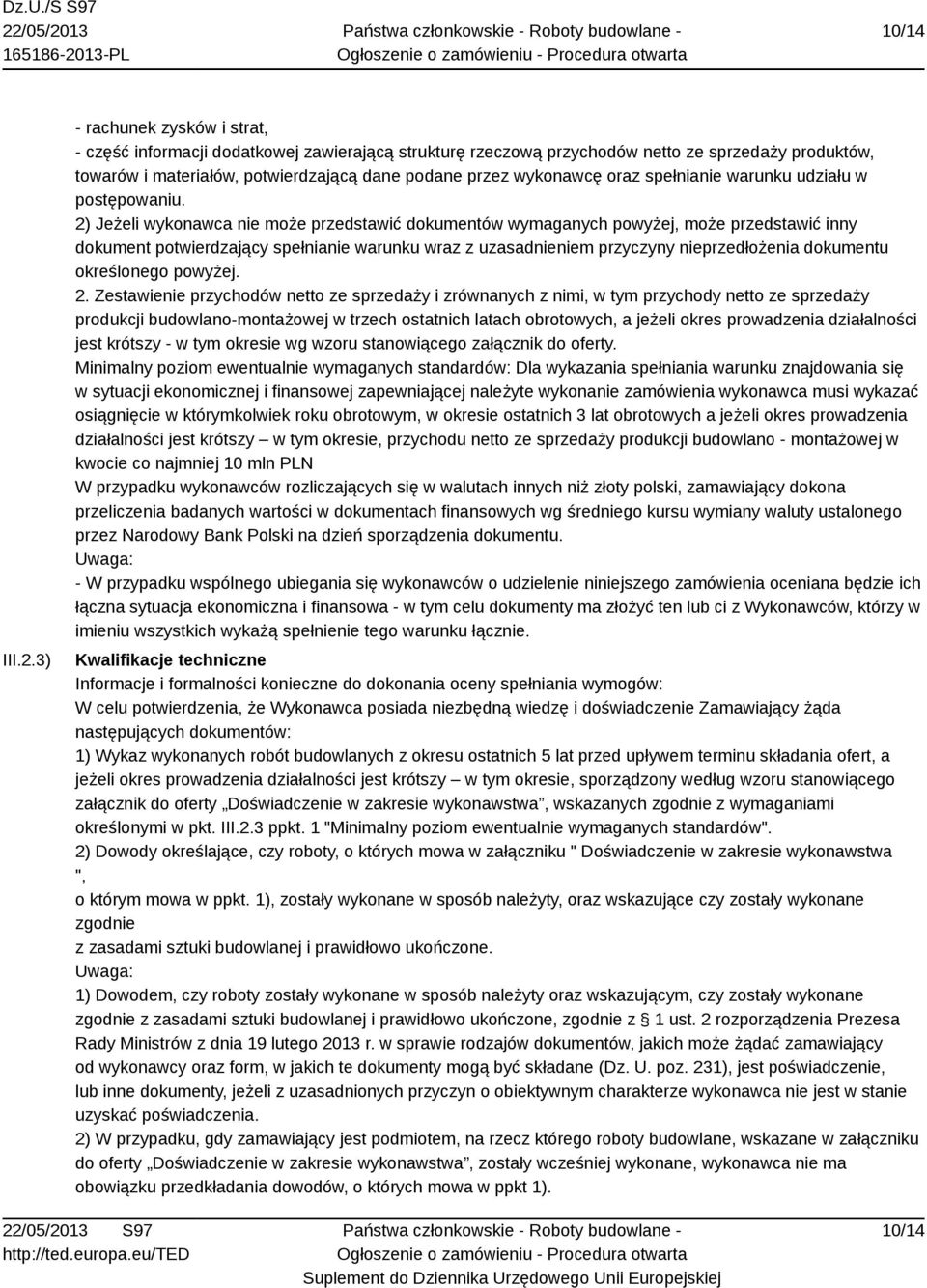 Dz.U./S S97
22/05/2013
165186-2013-PL

Państwa członkowskie - Roboty budowlane -
Ogłoszenie o zamówieniu - Procedura otwarta

10/14

- rachunek zysków i strat,
- część informacji dodatkowej zawierającą strukturę rzeczową przychodów netto ze sprzedaży produktów, towarów i materiałów, potwierdzającą dane podane przez wykonawcę oraz spełnianie warunku udziału w postępowaniu.
2) Jeżeli wykonawca nie może przedstawić dokumentów wymaganych powyżej, może przedstawić inny dokument potwierdzający spełnianie warunku wraz z uzasadnieniem przyczyny nieprzedłożenia dokumentu określonego powyżej.
2. Zestawienie przychodów netto ze sprzedaży i zrównanych z nimi, w tym przychody netto ze sprzedaży produkcji budowlano-montażowej w trzech ostatnich latach obrotowych, a jeżeli okres prowadzenia działalności jest krótszy - w tym okresie wg wzoru stanowiącego załącznik do oferty.
Minimalny poziom ewentualnie wymaganych standardów: Dla wykazania spełniania warunku znajdowania się w sytuacji ekonomicznej i finansowej zapewniającej należyte wykonanie zamówienia wykonawca musi wykazać osiągnięcie w którymkolwiek roku obrotowym, w okresie ostatnich 3 lat obrotowych a jeżeli okres prowadzenia działalności jest krótszy – w tym okresie, przychodu netto ze sprzedaży produkcji budowlano - montażowej w kwocie co najmniej 10 mln PLN
W przypadku wykonawców rozliczających się w walutach innych niż złoty polski, zamawiający dokona przeliczenia badanych wartości w dokumentach finansowych wg średniego kursu wymiany waluty ustalonego przez Narodowy Bank Polski na dzień sporządzenia dokumentu.
Uwaga:
- W przypadku wspólnego ubiegania się wykonawców o udzielenie niniejszego zamówienia oceniana będzie ich łączna sytuacja ekonomiczna i finansowa - w tym celu dokumenty ma złożyć ten lub ci z Wykonawców, którzy w imieniu wszystkich wykażą spełnienie tego warunku łącznie.

III.2.3) Kwalifikacje techniczne
Informacje i formalności konieczne do dokonania oceny spełniania wymogów:
W celu potwierdzenia, że Wykonawca posiada niezbędną wiedzę i doświadczenie Zamawiający żąda następujących dokumentów:
1) Wykaz wykonanych robót budowlanych z okresu ostatnich 5 lat przed upływem terminu składania ofert, a jeżeli okres prowadzenia działalności jest krótszy – w tym okresie, sporządzony według wzoru stanowiącego załącznik do oferty „Doświadczenie w zakresie wykonawstwa”, wskazanych zgodnie z wymaganiami określonymi w pkt. III.2.3 ppkt. 1 "Minimalny poziom ewentualnie wymaganych standardów".
2) Dowody określające, czy roboty, o których mowa w załączniku " Doświadczenie w zakresie wykonawstwa ",
o którym mowa w ppkt. 1), zostały wykonane w sposób należyty, oraz wskazujące czy zostały wykonane zgodnie
z zasadami sztuki budowlanej i prawidłowo ukończone.
Uwaga:
1) Dowodem, czy roboty zostały wykonane w sposób należyty oraz wskazującym, czy zostały wykonane zgodnie z zasadami sztuki budowlanej i prawidłowo ukończone, zgodnie z § 1 ust. 2 rozporządzenia Prezesa Rady Ministrów z dnia 19 lutego 2013 r. w sprawie rodzajów dokumentów, jakich może żądać zamawiający od wykonawcy oraz form, w jakich te dokumenty mogą być składane (Dz. U. poz. 231), jest poświadczenie, lub inne dokumenty, jeżeli z uzasadnionych przyczyn o obiektywnym charakterze wykonawca nie jest w stanie uzyskać poświadczenia.
2) W przypadku, gdy zamawiający jest podmiotem, na rzecz którego roboty budowlane, wskazane w załączniku do oferty „Doświadczenie w zakresie wykonawstwa”, zostały wcześniej wykonane, wykonawca nie ma obowiązku przedkładania dowodów, o których mowa w ppkt 1).

22/05/2013 S97
http://ted.europa.eu/TED

Państwa członkowskie - Roboty budowlane -
Ogłoszenie o zamówieniu - Procedura otwarta
Suplement do Dziennika Urzędowego Unii Europejskiej

10/14